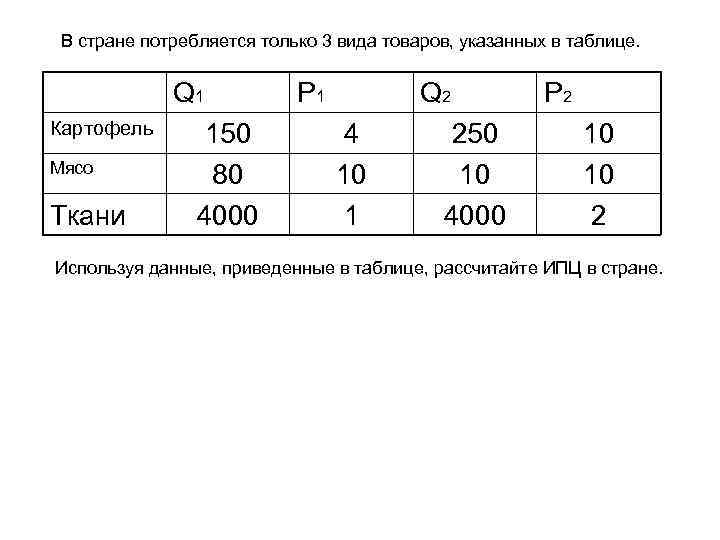 В стране потребляется только 3 вида товаров, указанных в таблице.

| | $Q_1$ | $P_1$ | $Q_2$ | $P_2$ |
|---|---|---|---|---|
| Картофель | 150 | 4 | 250 | 10 |
| Мясо | 80 | 10 | 10 | 10 |
| Ткани | 4000 | 1 | 4000 | 2 |

Используя данные, приведенные в таблице, рассчитайте ИПЦ в стране.